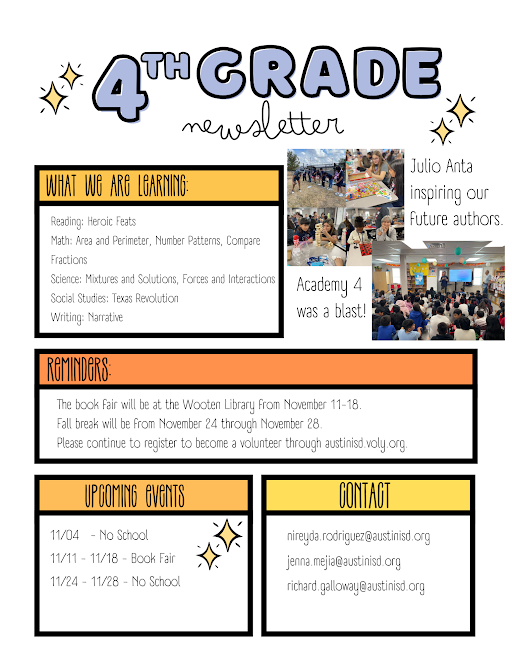 4TH GRADE
newsletter

WHAT WE ARE LEARNING:

Reading: Heroic Feats
Math: Area and Perimeter, Number Patterns, Compare Fractions
Science: Mixtures and Solutions, Forces and Interactions
Social Studies: Texas Revolution
Writing: Narrative

Julio Anta inspiring our future authors.

Academy 4 was a blast!

REMINDERS:

The book fair will be at the Wooten Library from November 11-18.
Fall break will be from November 24 through November 28.
Please continue to register to become a volunteer through austinisd.voly.org.

UPCOMING EVENTS

11/04 - No School
11/11 - 11/18 - Book Fair
11/24 - 11/28 - No School

CONTACT

nireyda.rodriguez@austinisd.org
jenna.mejia@austinisd.org
richard.galloway@austinisd.org